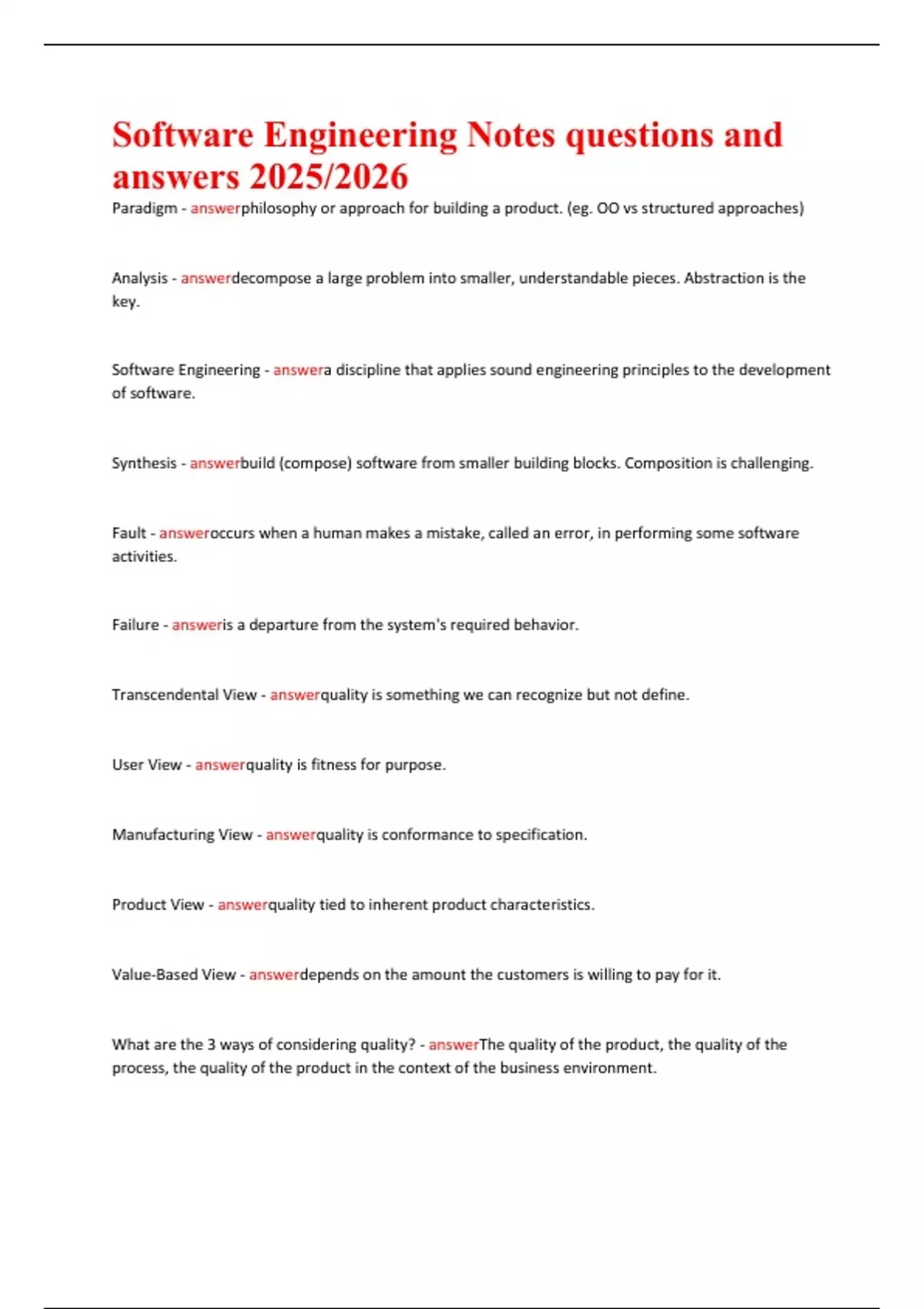 Software Engineering Notes questions and answers 2025/2026

Paradigm - answerphilosophy or approach for building a product. (eg. OO vs structured approaches)

Analysis - answerdecompose a large problem into smaller, understandable pieces. Abstraction is the key.

Software Engineering - answera discipline that applies sound engineering principles to the development of software.

Synthesis - answerbuild (compose) software from smaller building blocks. Composition is challenging.

Fault - answeroccurs when a human makes a mistake, called an error, in performing some software activities.

Failure - answeris a departure from the system's required behavior.

Transcendental View - answerquality is something we can recognize but not define.

User View - answerquality is fitness for purpose.

Manufacturing View - answerquality is conformance to specification.

Product View - answerquality tied to inherent product characteristics.

Value-Based View - answerdepends on the amount the customers is willing to pay for it.

What are the 3 ways of considering quality? - answerThe quality of the product, the quality of the process, the quality of the product in the context of the business environment.